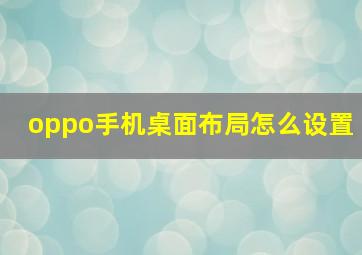 oppo手机桌面布局怎么设置